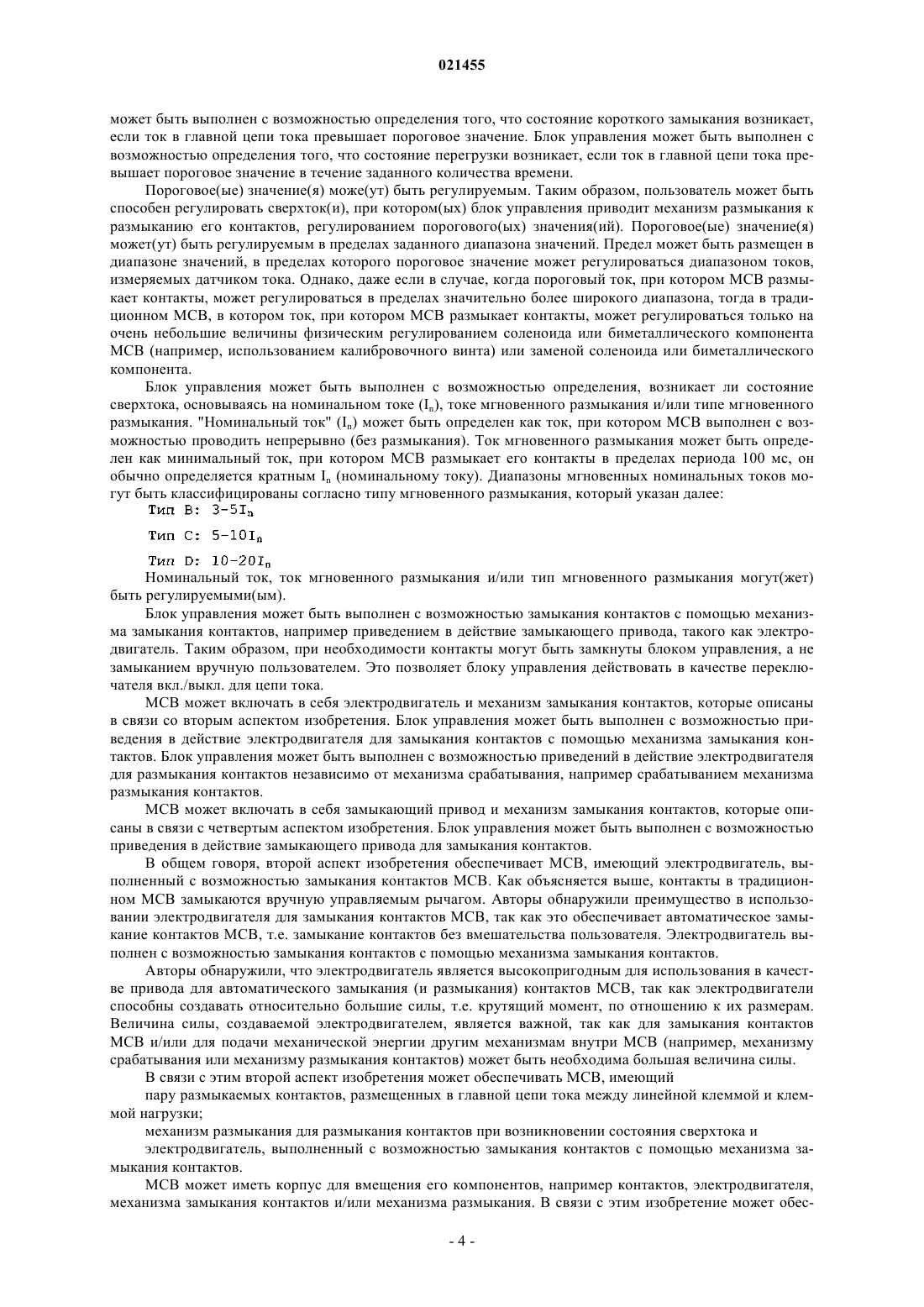 021455

может быть выполнен с возможностью определения того, что состояние короткого замыкания возникает, если ток в главной цепи тока превышает пороговое значение. Блок управления может быть выполнен с возможностью определения того, что состояние перегрузки возникает, если ток в главной цепи тока превышает пороговое значение в течение заданного количества времени.

Пороговое(ые) значение(я) може(ут) быть регулируемым. Таким образом, пользователь может быть способен регулировать сверхток(и), при котором(ых) блок управления приводит механизм размыкания к размыканию его контактов, регулированием порогового(ых) значения(ий). Пороговое(ые) значение(я) может(ут) быть регулируемым в пределах заданного диапазона значений. Предел может быть размещен в диапазоне значений, в пределах которого пороговое значение может регулироваться диапазоном токов, измеряемых датчиком тока. Однако, даже если в случае, когда пороговый ток, при котором МСВ размыкает контакты, может регулироваться в пределах значительно более широкого диапазона, тогда в традиционном МСВ, в котором ток, при котором МСВ размыкает контакты, может регулироваться только на очень небольшие величины физическим регулированием соленоида или биметаллического компонента МСВ (например, использованием калибровочного винта) или заменой соленоида или биметаллического компонента.

Блок управления может быть выполнен с возможностью определения, возникает ли состояние сверхтока, основываясь на номинальном токе ($I_n$), токе мгновенного размыкания и/или типе мгновенного размыкания. "Номинальный ток" ($I_n$) может быть определен как ток, при котором МСВ выполнен с возможностью проводить непрерывно (без размыкания). Ток мгновенного размыкания может быть определен как минимальный ток, при котором МСВ размыкает его контакты в пределах периода 100 мс, он обычно определяется кратным $I_n$ (номинальному току). Диапазоны мгновенных номинальных токов могут быть классифицированы согласно типу мгновенного размыкания, который указан далее:

Тип B: $3-5I_n$

Тип C: $5-10I_n$

Тип D: $10-20I_n$

Номинальный ток, ток мгновенного размыкания и/или тип мгновенного размыкания могут(жет) быть регулируемыми(ым).

Блок управления может быть выполнен с возможностью замыкания контактов с помощью механизма замыкания контактов, например приведением в действие замыкающего привода, такого как электродвигатель. Таким образом, при необходимости контакты могут быть замкнуты блоком управления, а не замыканием вручную пользователем. Это позволяет блоку управления действовать в качестве переключателя вкл./выкл. для цепи тока.

МСВ может включать в себя электродвигатель и механизм замыкания контактов, которые описаны в связи со вторым аспектом изобретения. Блок управления может быть выполнен с возможностью приведения в действие электродвигателя для замыкания контактов с помощью механизма замыкания контактов. Блок управления может быть выполнен с возможностью приведений в действие электродвигателя для размыкания контактов независимо от механизма срабатывания, например срабатыванием механизма размыкания контактов.

МСВ может включать в себя замыкающий привод и механизм замыкания контактов, которые описаны в связи с четвертым аспектом изобретения. Блок управления может быть выполнен с возможностью приведения в действие замыкающего привода для замыкания контактов.

В общем говоря, второй аспект изобретения обеспечивает МСВ, имеющий электродвигатель, выполненный с возможностью замыкания контактов МСВ. Как объясняется выше, контакты в традиционном МСВ замыкаются вручную управляемым рычагом. Авторы обнаружили преимущество в использовании электродвигателя для замыкания контактов МСВ, так как это обеспечивает автоматическое замыкание контактов МСВ, т.е. замыкание контактов без вмешательства пользователя. Электродвигатель выполнен с возможностью замыкания контактов с помощью механизма замыкания контактов.

Авторы обнаружили, что электродвигатель является высокопригодным для использования в качестве привода для автоматического замыкания (и размыкания) контактов МСВ, так как электродвигатели способны создавать относительно большие силы, т.е. крутящий момент, по отношению к их размерам. Величина силы, создаваемой электродвигателем, является важной, так как для замыкания контактов МСВ и/или для подачи механической энергии другим механизмам внутри МСВ (например, механизму срабатывания или механизму размыкания контактов) может быть необходима большая величина силы.

В связи с этим второй аспект изобретения может обеспечивать МСВ, имеющий

пару размыкаемых контактов, размещенных в главной цепи тока между линейной клеммой и клеммой нагрузки;

механизм размыкания для размыкания контактов при возникновении состояния сверхтока и

электродвигатель, выполненный с возможностью замыкания контактов с помощью механизма замыкания контактов.

МСВ может иметь корпус для вмещения его компонентов, например контактов, электродвигателя, механизма замыкания контактов и/или механизма размыкания. В связи с этим изобретение может обес-

- 4 -